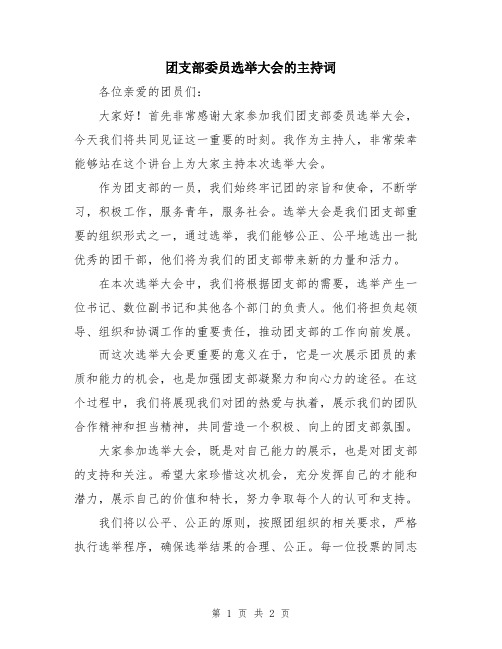 团支部委员选举大会的主持词

各位亲爱的团员们:

大家好！首先非常感谢大家参加我们团支部委员选举大会，今天我们将共同见证这一重要的时刻。我作为主持人，非常荣幸能够站在这个讲台上为大家主持本次选举大会。

作为团支部的一员，我们始终牢记团的宗旨和使命，不断学习，积极工作，服务青年，服务社会。选举大会是我们团支部重要的组织形式之一，通过选举，我们能够公正、公平地选出一批优秀的团干部，他们将为我们的团支部带来新的力量和活力。

在本次选举大会中，我们将根据团支部的需要，选举产生一位书记、数位副书记和其他各个部门的负责人。他们将担负起领导、组织和协调工作的重要责任，推动团支部的工作向前发展。

而这次选举大会更重要的意义在于，它是一次展示团员的素质和能力的机会，也是加强团支部凝聚力和向心力的途径。在这个过程中，我们将展现我们对团的热爱与执着，展示我们的团队合作精神和担当精神，共同营造一个积极、向上的团支部氛围。

大家参加选举大会，既是对自己能力的展示，也是对团支部的支持和关注。希望大家珍惜这次机会，充分发挥自己的才能和潜力，展示自己的价值和特长，努力争取每个人的认可和支持。

我们将以公平、公正的原则，按照团组织的相关要求，严格执行选举程序，确保选举结果的合理、公正。每一位投票的同志

第 1 页 共 2 页